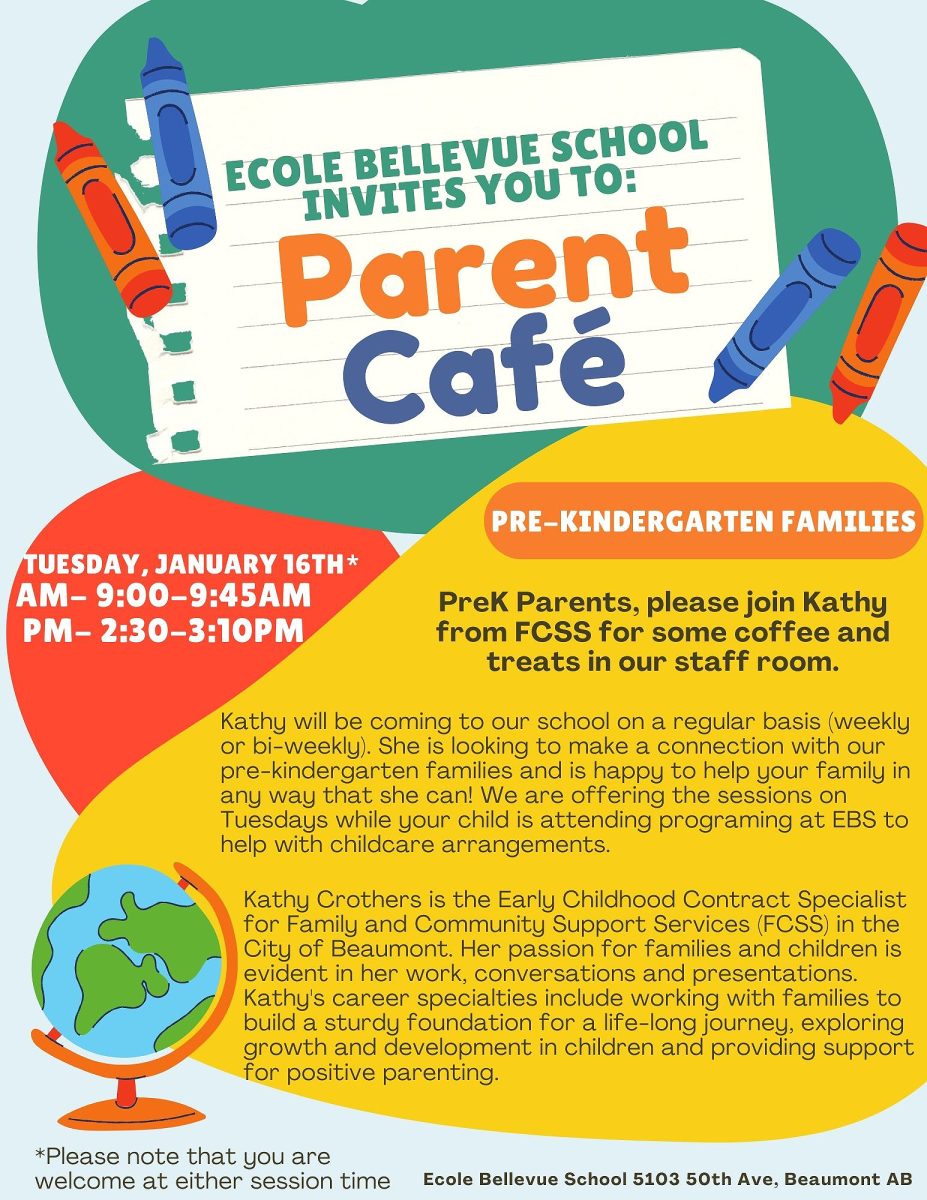 ECOLE BELLEVUE SCHOOL INVITES YOU TO:

Parent Café

PRE-KINDERGARTEN FAMILIES

TUESDAY, JANUARY 16TH*
AM- 9:00-9:45AM
PM- 2:30-3:10PM

PreK Parents, please join Kathy from FCSS for some coffee and treats in our staff room.

Kathy will be coming to our school on a regular basis (weekly or bi-weekly). She is looking to make a connection with our pre-kindergarten families and is happy to help your family in any way that she can! We are offering the sessions on Tuesdays while your child is attending programing at EBS to help with childcare arrangements.

Kathy Crothers is the Early Childhood Contract Specialist for Family and Community Support Services (FCSS) in the City of Beaumont. Her passion for families and children is evident in her work, conversations and presentations. Kathy's career specialties include working with families to build a sturdy foundation for a life-long journey, exploring growth and development in children and providing support for positive parenting.

*Please note that you are welcome at either session time

Ecole Bellevue School 5103 50th Ave, Beaumont AB